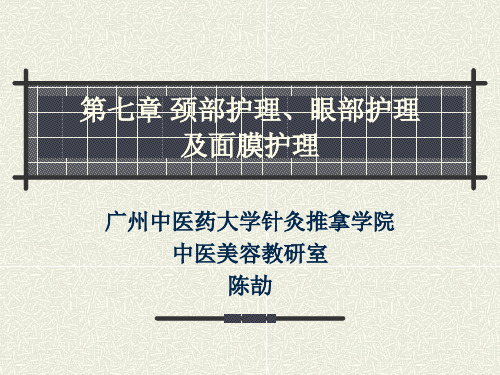 第七章 颈部护理、眼部护理及面膜护理

广州中医药大学针灸推拿学院
中医美容教研室
陈劼